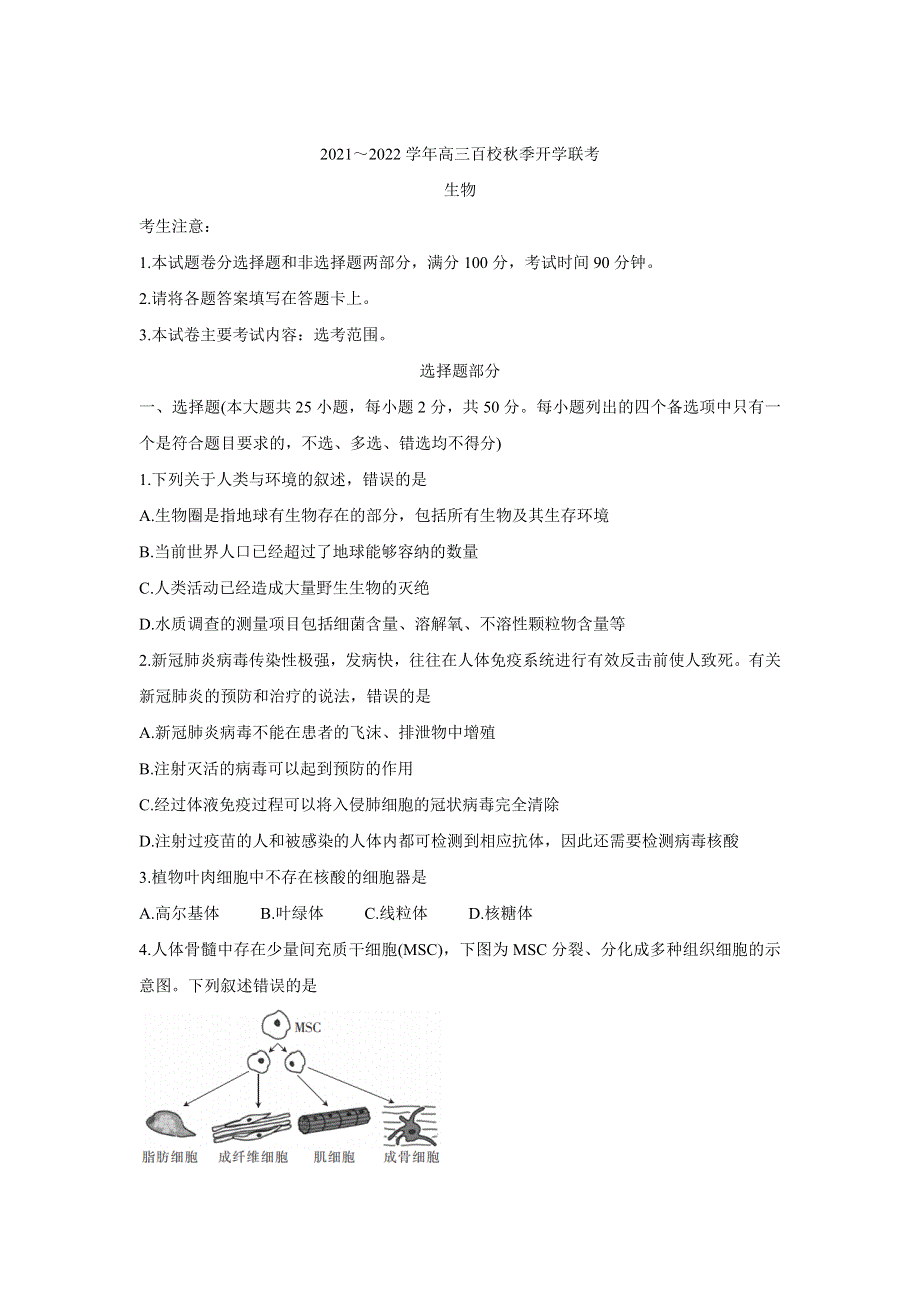 2021～2022 学年高三百校秋季开学联考

生物

考生注意：

1.本试题卷分选择题和非选择题两部分，满分 100 分，考试时间 90 分钟。

2.请将各题答案填写在答题卡上。

3.本试卷主要考试内容：选考范围。

选择题部分

一、选择题(本大题共 25 小题，每小题 2 分，共 50 分。每小题列出的四个备选项中只有一个是符合题目要求的，不选、多选、错选均不得分)

1.下列关于人类与环境的叙述，错误的是

A.生物圈是指地球有生物存在的部分，包括所有生物及其生存环境

B.当前世界人口已经超过了地球能够容纳的数量

C.人类活动已经造成大量野生生物的灭绝

D.水质调查的测量项目包括细菌含量、溶解氧、不溶性颗粒物含量等

2.新冠肺炎病毒传染性极强，发病快，往往在人体免疫系统进行有效反击前使人致死。有关新冠肺炎的预防和治疗的说法，错误的是

A.新冠肺炎病毒不能在患者的飞沫、排泄物中增殖

B.注射灭活的病毒可以起到预防的作用

C.经过体液免疫过程可以将入侵肺细胞的冠状病毒完全清除

D.注射过疫苗的人和被感染的人体内都可检测到相应抗体，因此还需要检测病毒核酸

3.植物叶肉细胞中不存在核酸的细胞器是

A.高尔基体　　B.叶绿体　　C.线粒体　　D.核糖体

4.人体骨髓中存在少量间充质干细胞(MSC)，下图为 MSC 分裂、分化成多种组织细胞的示意图。下列叙述错误的是

MSC

脂肪细胞　成纤维细胞　肌细胞　成骨细胞